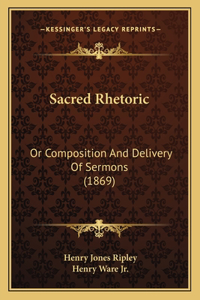 —KESSINGER'S LEGACY REPRINTS—

Sacred Rhetoric

Or Composition And Delivery Of Sermons (1869)

Henry Jones Ripley
Henry Ware Jr.